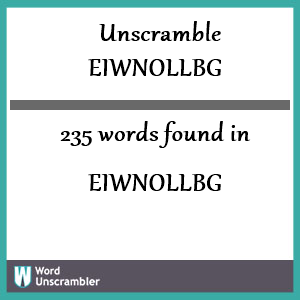 Unscramble
EIWNOLLBG

235 words found in

EIWNOLLBG

W Word Unscrambler